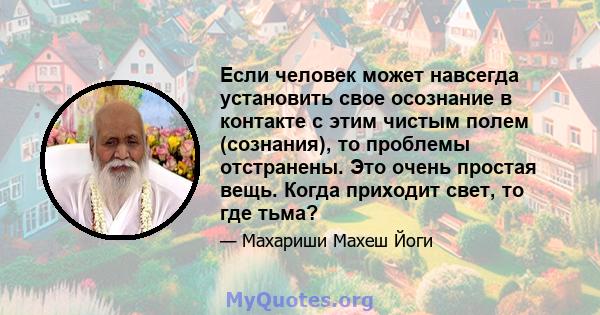 Если человек может навсегда установить свое осознание в контакте с этим чистым полем (сознания), то проблемы отстранены. Это очень простая вещь. Когда приходит свет, то где тьма?

— Махариши Махеш Йоги

MyQuotes.org